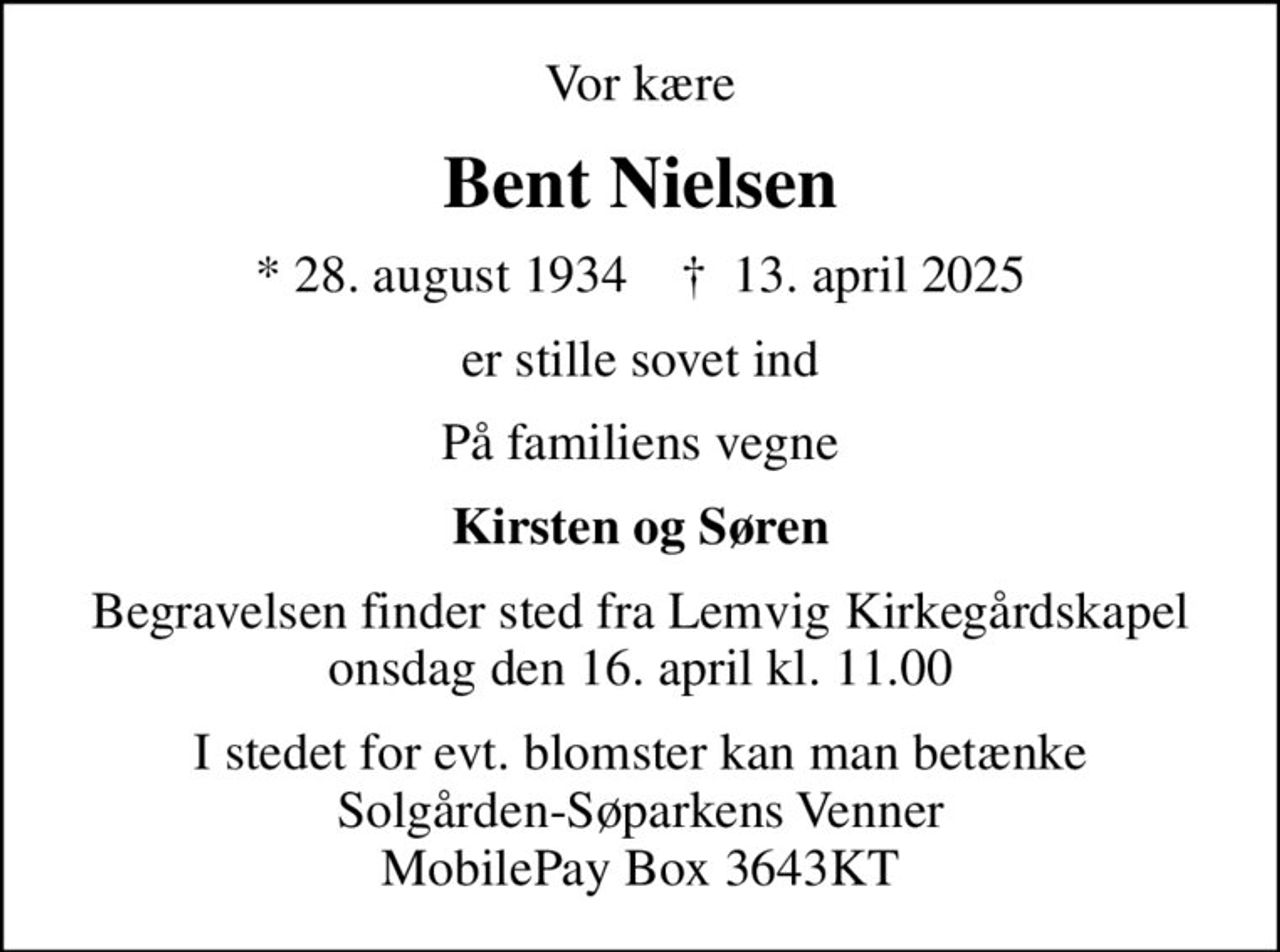 Vor kære

Bent Nielsen

* 28. august 1934 † 13. april 2025

er stille sovet ind

På familiens vegne

Kirsten og Søren

Begravelsen finder sted fra Lemvig Kirkegårdskapel onsdag den 16. april kl. 11.00

I stedet for evt. blomster kan man betænke Solgården-Søparkens Venner MobilePay Box 3643KT